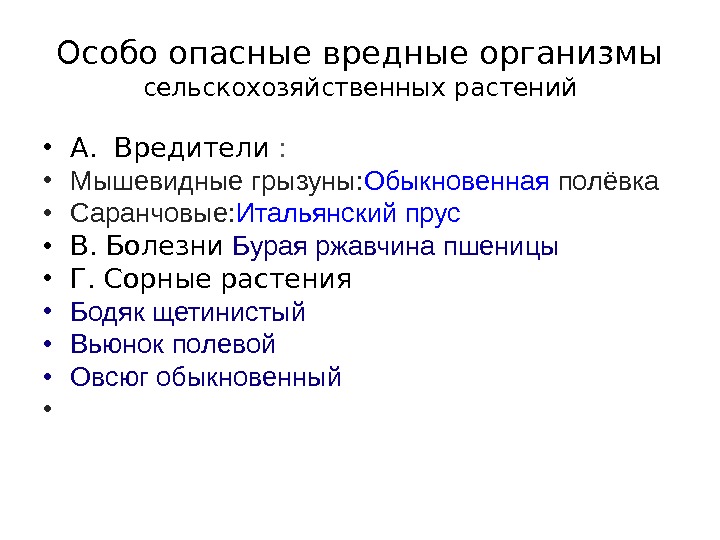 Особо опасные вредные организмы
сельскохозяйственных растений

• А.  Вредители :
• Мышевидные грызуны:Обыкновенная полёвка
• Саранчовые:Итальянский прус
• В. Болезни Бурая ржавчина пшеницы
• Г. Сорные растения
• Бодяк щетинистый
• Вьюнок полевой
• Овсюг обыкновенный
•